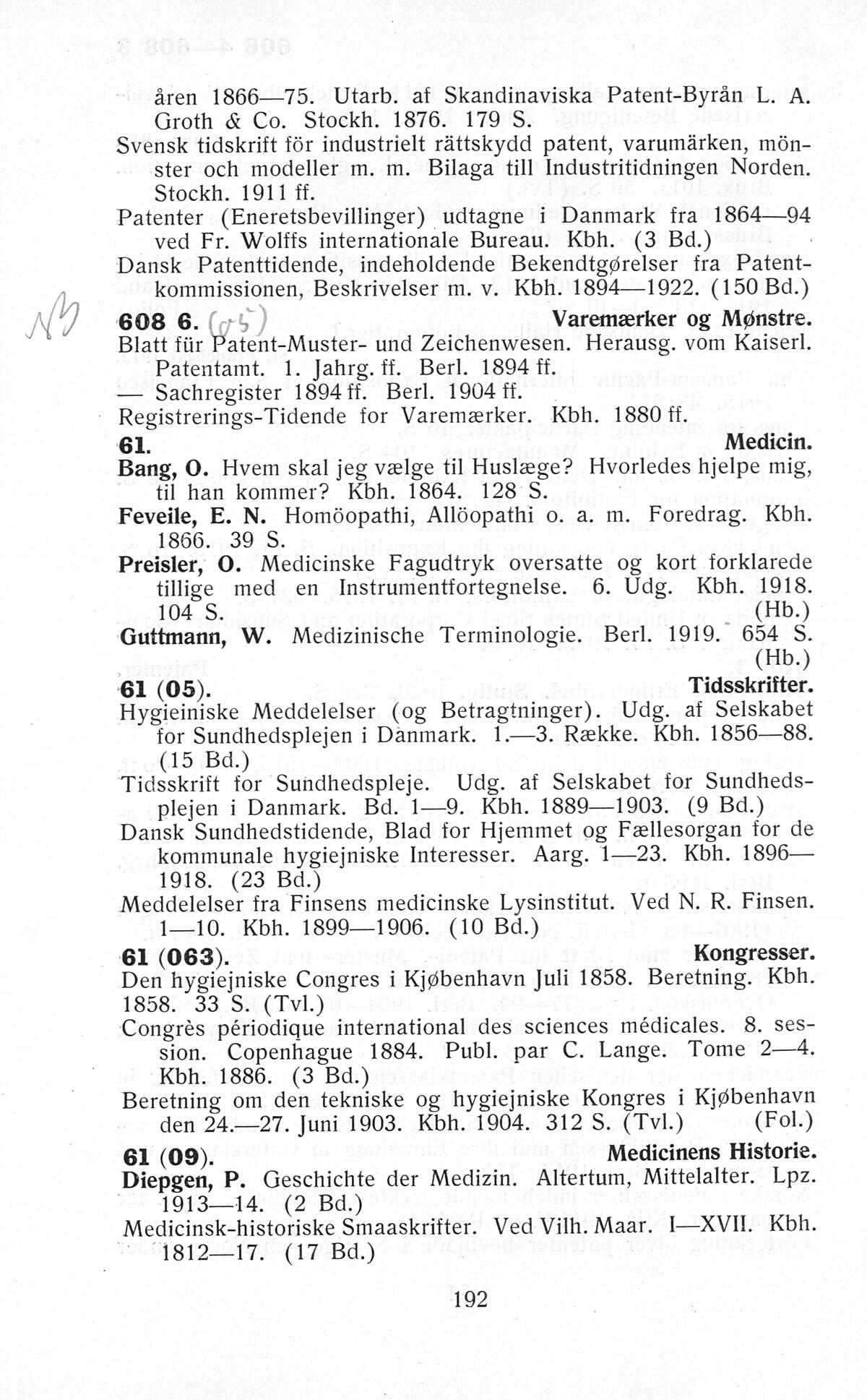 åren 1866—75. Utarb. af Skandinaviska Patent-Byrån L. A. Groth & Co. Stockh. 1876. 179 S.
Svensk tidskrift för industrielt rättskydd patent, varumärken, mönster och modeller m. m. Bilaga till Industritidningen Norden. Stockh. 1911 ff.
Patenter (Eneretsbevillinger) udtagne i Danmark fra 1864—94 ved Fr. Wolffs internationale Bureau. Kbh. (3 Bd.)
Dansk Patenttidende, indeholdende Bekendtgørelser fra Patentkommissionen, Beskrivelser m. v. Kbh. 1894—1922. (150 Bd.)

NB

608 6. (05) Varemærker og Mønstre.
Blatt für Patent-Muster- und Zeichenwesen. Herausg. vom Kaiserl. Patentamt. 1. Jahrg. ff. Berl. 1894 ff.
— Sachregister 1894 ff. Berl. 1904 ff.
Registrerings-Tidende for Varemærker. Kbh. 1880 ff.

61. Medicin.
Bang, O. Hvem skal jeg vælge til Huslæge? Hvorledes hjelpe mig, til han kommer? Kbh. 1864. 128 S.
Feveile, E. N. Homöopathi, Allöopathi o. a. m. Foredrag. Kbh. 1866. 39 S.
Preisler, O. Medicinske Fagudtryk oversatte og kort forklarede tillige med en Instrumentfortegnelse. 6. Udg. Kbh. 1918. 104 S. (Hb.)
Guttmann, W. Medizinische Terminologie. Berl. 1919. 654 S. (Hb.)

61 (05). Tidsskrifter.
Hygieiniske Meddelelser (og Betragtninger). Udg. af Selskabet for Sundhedsplejen i Danmark. 1.—3. Række. Kbh. 1856—88. (15 Bd.)
Tidsskrift for Sundhedspleje. Udg. af Selskabet for Sundhedsplejen i Danmark. Bd. 1—9. Kbh. 1889—1903. (9 Bd.)
Dansk Sundhedstidende, Blad for Hjemmet og Fællesorgan for de kommunale hygiejniske Interesser. Aarg. 1—23. Kbh. 1896—1918. (23 Bd.)
Meddelelser fra Finsens medicinske Lysinstitut. Ved N. R. Finsen. 1—10. Kbh. 1899—1906. (10 Bd.)

61 (063). Kongresser.
Den hygiejniske Congres i Kjøbenhavn Juli 1858. Beretning. Kbh. 1858. 33 S. (Tvl.)
Congrès périodique international des sciences médicales. 8. session. Copenhague 1884. Publ. par C. Lange. Tome 2—4. Kbh. 1886. (3 Bd.)
Beretning om den tekniske og hygiejniske Kongres i Kjøbenhavn den 24.—27. Juni 1903. Kbh. 1904. 312 S. (Tvl.) (Fol.)

61 (09). Medicinens Historie.
Diepgen, P. Geschichte der Medizin. Altertum, Mittelalter. Lpz. 1913—14. (2 Bd.)
Medicinsk-historiske Smaaskrifter. Ved Vilh. Maar. I—XVII. Kbh. 1812—17. (17 Bd.)

192